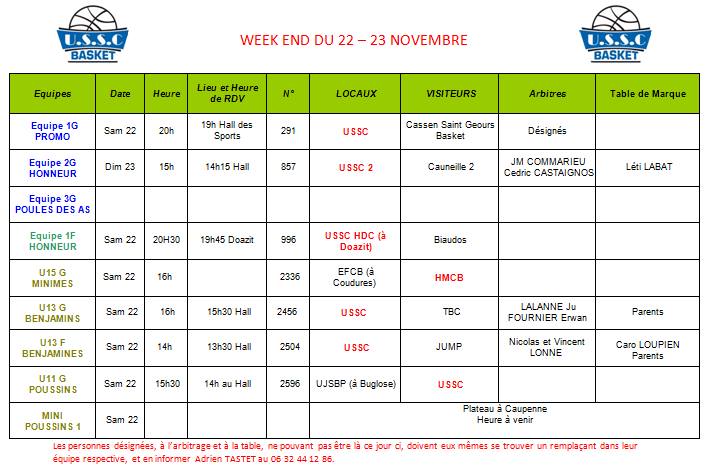 U.S.S.C BASKET

WEEK END DU 22 – 23 NOVEMBRE

U.S.S.C BASKET

| Equipes | Date | Heure | Lieu et Heure de RDV | N° | LOCAUX | VISITEURS | Arbitres | Table de Marque |
|---|---|---|---|---|---|---|---|---|
| Equipe 1G PROMO | Sam 22 | 20h | 19h Hall des Sports | 291 | USSC | Cassen Saint Geours Basket | Désignés | |
| Equipe 2G HONNEUR | Dim 23 | 15h | 14h15 Hall | 857 | USSC 2 | Cauneille 2 | JM COMMARIEU Cedric CASTAIGNOS | Léti LABAT |
| Equipe 3G POULES DES AS | | | | | | | | |
| Equipe 1F HONNEUR | Sam 22 | 20H30 | 19h45 Doazit | 996 | USSC HDC (à Doazit) | Biaudos | | |
| U15 G MINIMES | Sam 22 | 16h | | 2336 | EFCB (à Coudures) | HMCB | | |
| U13 G BENJAMINS | Sam 22 | 16h | 15h30 Hall | 2456 | USSC | TBC | LALANNE Ju FOURNIER Erwan | Parents |
| U13 F BENJAMINES | Sam 22 | 14h | 13h30 Hall | 2504 | USSC | JUMP | Nicolas et Vincent LONNE | Caro LOUPIEN Parents |
| U11 G POUSSINS | Sam 22 | 15h30 | 14h au Hall | 2596 | UJSBP (à Buglose) | USSC | | |
| MINI POUSSINS 1 | Sam 22 | | | | Plateau à Caupenne Heure à venir | | | |

Les personnes désignées, à l'arbitrage et à la table, ne pouvant pas être là ce jour ci, doivent eux mêmes se trouver un remplaçant dans leur équipe respective, et en informer Adrien TASTET au 06 32 44 12 86.